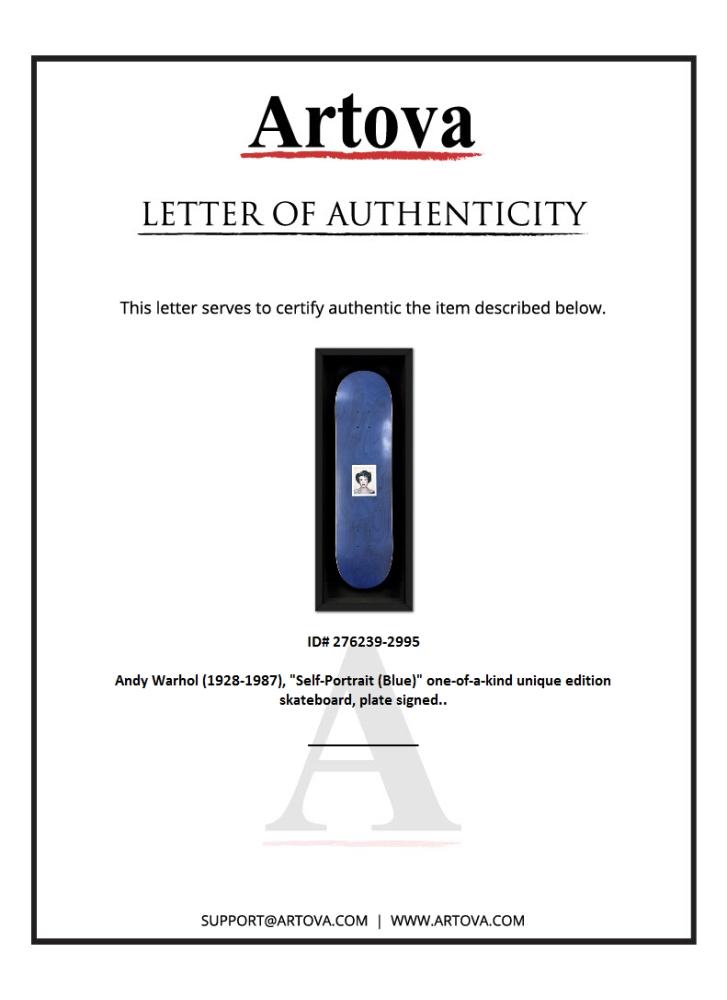 Artova

LETTER OF AUTHENTICITY

This letter serves to certify authentic the item described below.

ID# 276239-2995

Andy Warhol (1928-1987), "Self-Portrait (Blue)" one-of-a-kind unique edition skateboard, plate signed..

SUPPORT@ARTOVA.COM | WWW.ARTOVA.COM

A